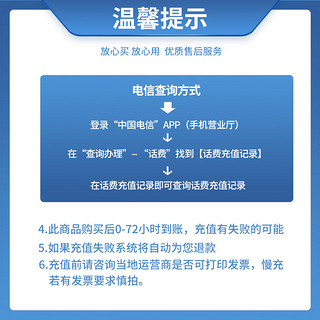 温馨提示

放心买 放心用 优质售后服务

电信查询方式

登录“中国电信”APP（手机营业厅）

在“查询办理”--“话费”找到【话费充值记录】

在话费充值记录即可查询话费充值记录

4.此商品购买后0-72小时到账，充值有失败的可能

5.如果充值失败系统将自动为您退款

6.充值前请咨询当地运营商是否可打印发票，慢充若有发票要求慎拍。